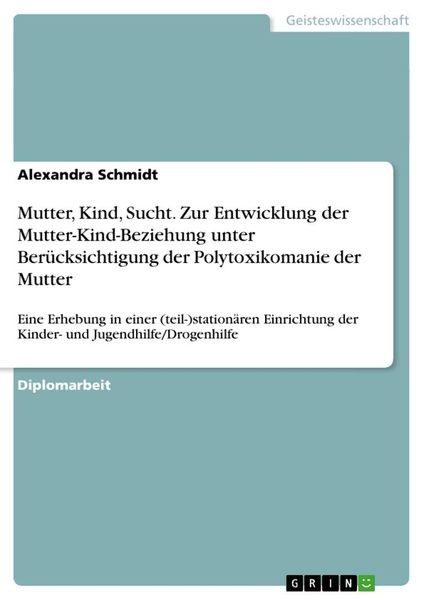 Geisteswissenschaft

Alexandra Schmidt

Mutter, Kind, Sucht. Zur Entwicklung der Mutter-Kind-Beziehung unter Berücksichtigung der Polytoxikomanie der Mutter

Eine Erhebung in einer (teil-)stationären Einrichtung der Kinder- und Jugendhilfe/Drogenhilfe

Diplomarbeit

GRIN